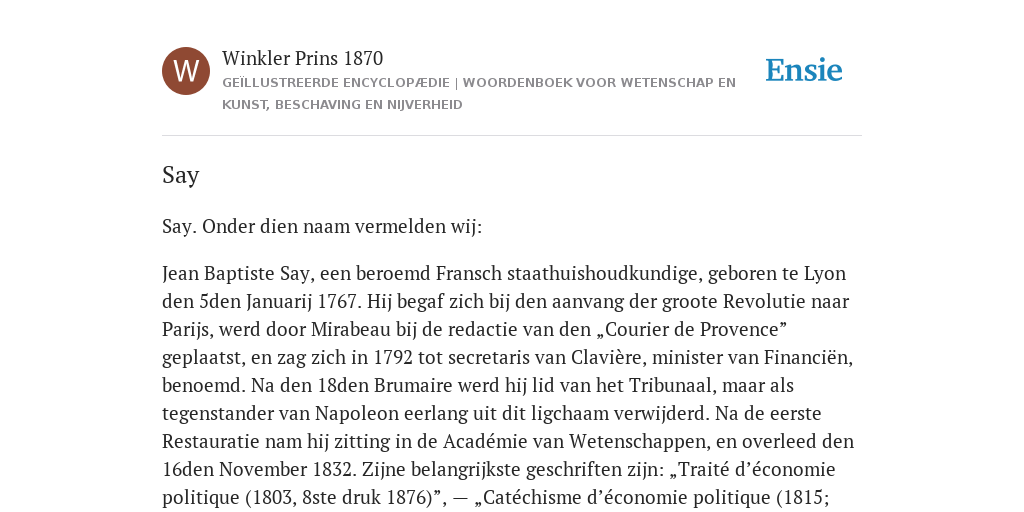 W

Winkler Prins 1870

GEÏLLUSTREERDE ENCYCLOPÆDIE | WOORDENBOEK VOOR WETENSCHAP EN KUNST, BESCHAVING EN NIJVERHEID

Ensie

Say

Say. Onder dien naam vermelden wij:

Jean Baptiste Say, een beroemd Fransch staathuishoudkundige, geboren te Lyon den 5den Januarij 1767. Hij begaf zich bij den aanvang der groote Revolutie naar Parijs, werd door Mirabeau bij de redactie van den „Courier de Provence” geplaatst, en zag zich in 1792 tot secretaris van Clavière, minister van Financiën, benoemd. Na den 18den Brumaire werd hij lid van het Tribunaal, maar als tegenstander van Napoleon eerlang uit dit ligchaam verwijderd. Na de eerste Restauratie nam hij zitting in de Académie van Wetenschappen, en overleed den 16den November 1832. Zijne belangrijkste geschriften zijn: „Traité d’économie politique (1803, 8ste druk 1876)”, — „Catéchisme d’économie politique (1815;